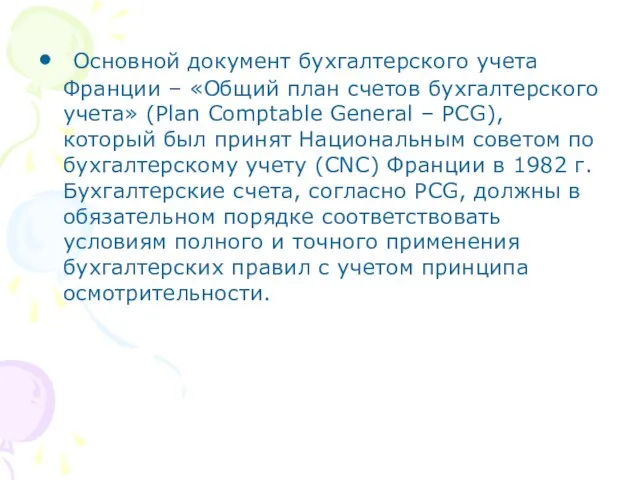 • Основной документ бухгалтерского учета Франции – «Общий план счетов бухгалтерского учета» (Plan Comptable General – PCG), который был принят Национальным советом по бухгалтерскому учету (CNC) Франции в 1982 г. Бухгалтерские счета, согласно PCG, должны в обязательном порядке соответствовать условиям полного и точного применения бухгалтерских правил с учетом принципа осмотрительности.